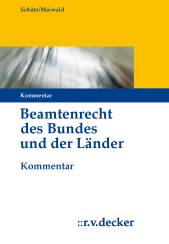 Schütz/Maiwald

Kommentar

Beamtenrecht des Bundes und der Länder

Kommentar

::r.v.decker